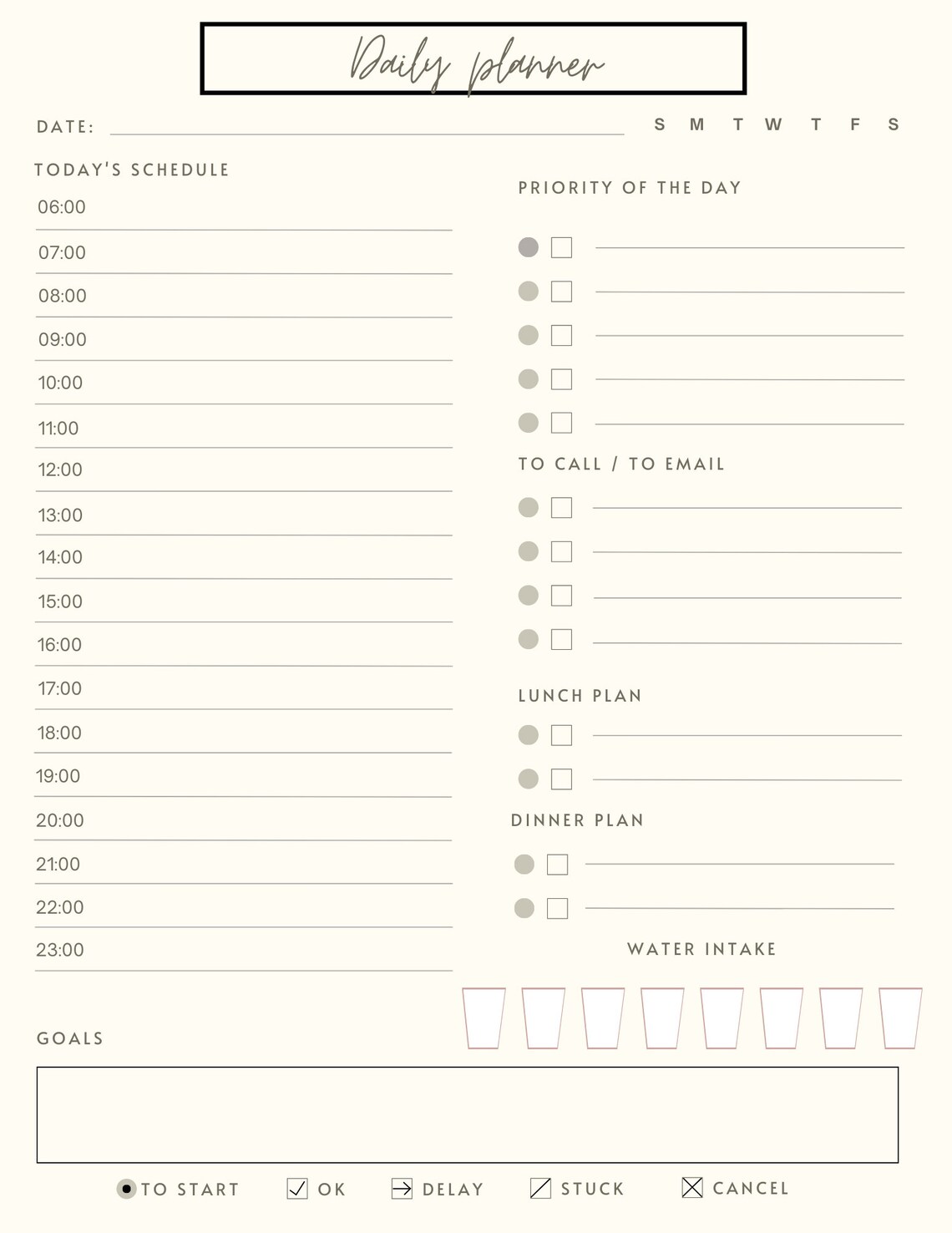 Daily planner

DATE: S M T W T F S

TODAY'S SCHEDULE

06:00
07:00
08:00
09:00
10:00
11:00
12:00
13:00
14:00
15:00
16:00
17:00
18:00
19:00
20:00
21:00
22:00
23:00

PRIORITY OF THE DAY

TO CALL / TO EMAIL

LUNCH PLAN

DINNER PLAN

WATER INTAKE

GOALS

TO START OK DELAY STUCK CANCEL